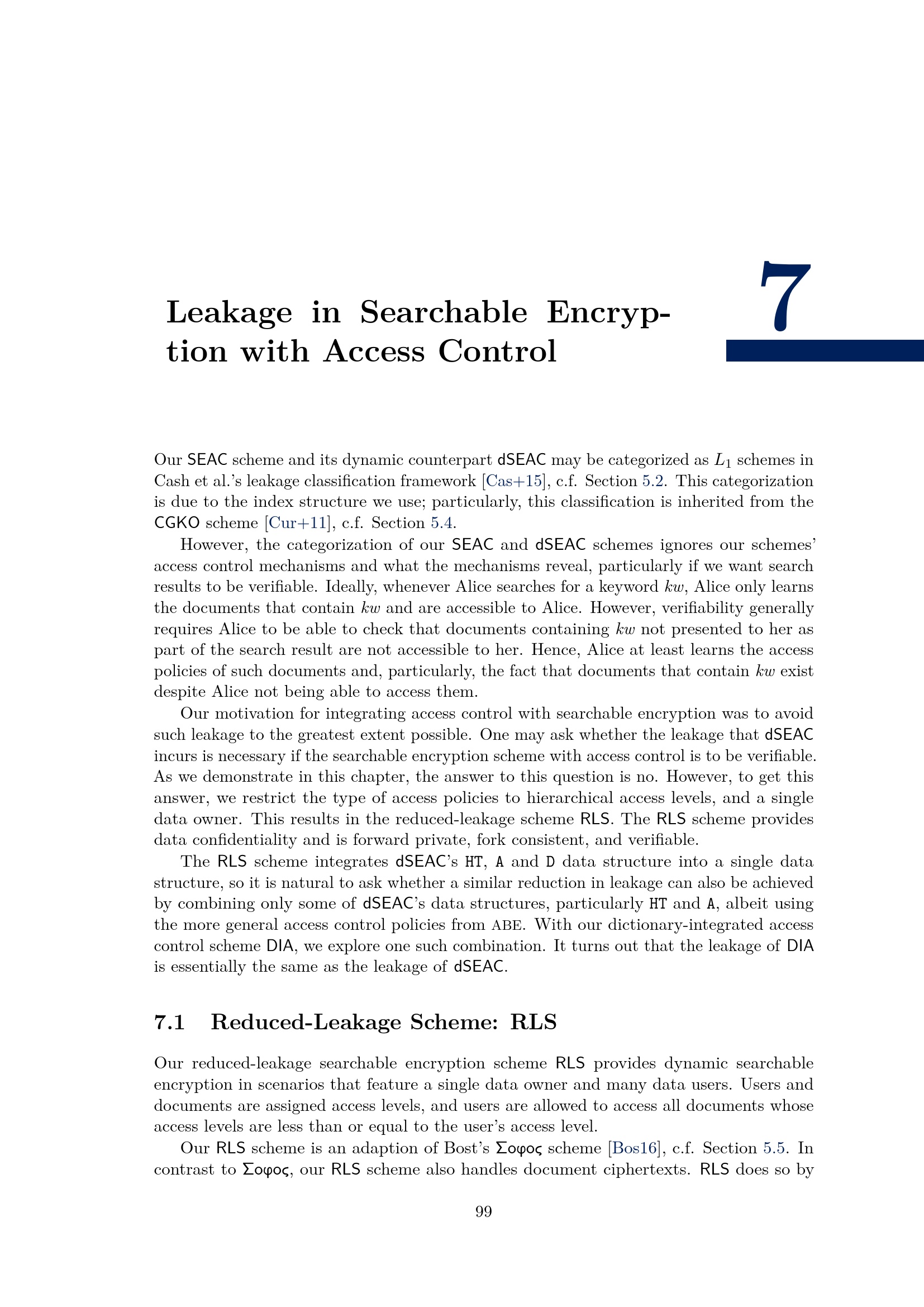 7

Leakage in Searchable Encryption with Access Control

Our SEAC scheme and its dynamic counterpart dSEAC may be categorized as $L_1$ schemes in Cash et al.'s leakage classification framework [Cas+15], c.f. Section 5.2. This categorization is due to the index structure we use; particularly, this classification is inherited from the CGKO scheme [Cur+11], c.f. Section 5.4.

However, the categorization of our SEAC and dSEAC schemes ignores our schemes' access control mechanisms and what the mechanisms reveal, particularly if we want search results to be verifiable. Ideally, whenever Alice searches for a keyword $kw$, Alice only learns the documents that contain $kw$ and are accessible to Alice. However, verifiability generally requires Alice to be able to check that documents containing $kw$ not presented to her as part of the search result are not accessible to her. Hence, Alice at least learns the access policies of such documents and, particularly, the fact that documents that contain $kw$ exist despite Alice not being able to access them.

Our motivation for integrating access control with searchable encryption was to avoid such leakage to the greatest extent possible. One may ask whether the leakage that dSEAC incurs is necessary if the searchable encryption scheme with access control is to be verifiable. As we demonstrate in this chapter, the answer to this question is no. However, to get this answer, we restrict the type of access policies to hierarchical access levels, and a single data owner. This results in the reduced-leakage scheme RLS. The RLS scheme provides data confidentiality and is forward private, fork consistent, and verifiable.

The RLS scheme integrates dSEAC's HT, A and D data structure into a single data structure, so it is natural to ask whether a similar reduction in leakage can also be achieved by combining only some of dSEAC's data structures, particularly HT and A, albeit using the more general access control policies from ABE. With our dictionary-integrated access control scheme DIA, we explore one such combination. It turns out that the leakage of DIA is essentially the same as the leakage of dSEAC.

7.1 Reduced-Leakage Scheme: RLS

Our reduced-leakage searchable encryption scheme RLS provides dynamic searchable encryption in scenarios that feature a single data owner and many data users. Users and documents are assigned access levels, and users are allowed to access all documents whose access levels are less than or equal to the user's access level.

Our RLS scheme is an adaption of Bost's Σοφος scheme [Bos16], c.f. Section 5.5. In contrast to Σοφος, our RLS scheme also handles document ciphertexts. RLS does so by

99